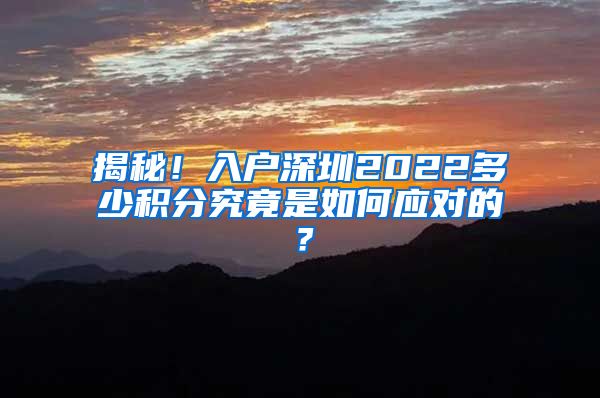 揭秘！入户深圳2022多少积分究竟是如何应对的？